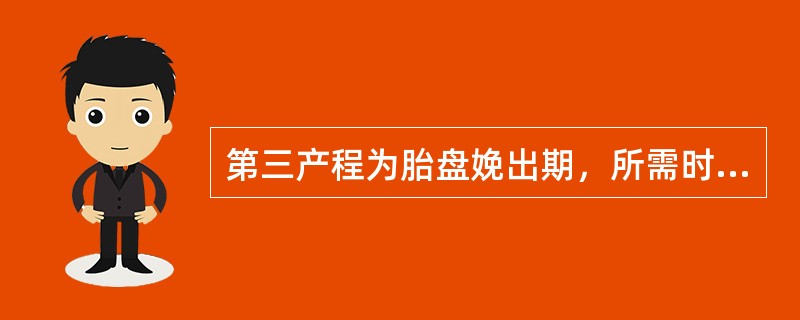 第三产程为胎盘娩出期，所需时...